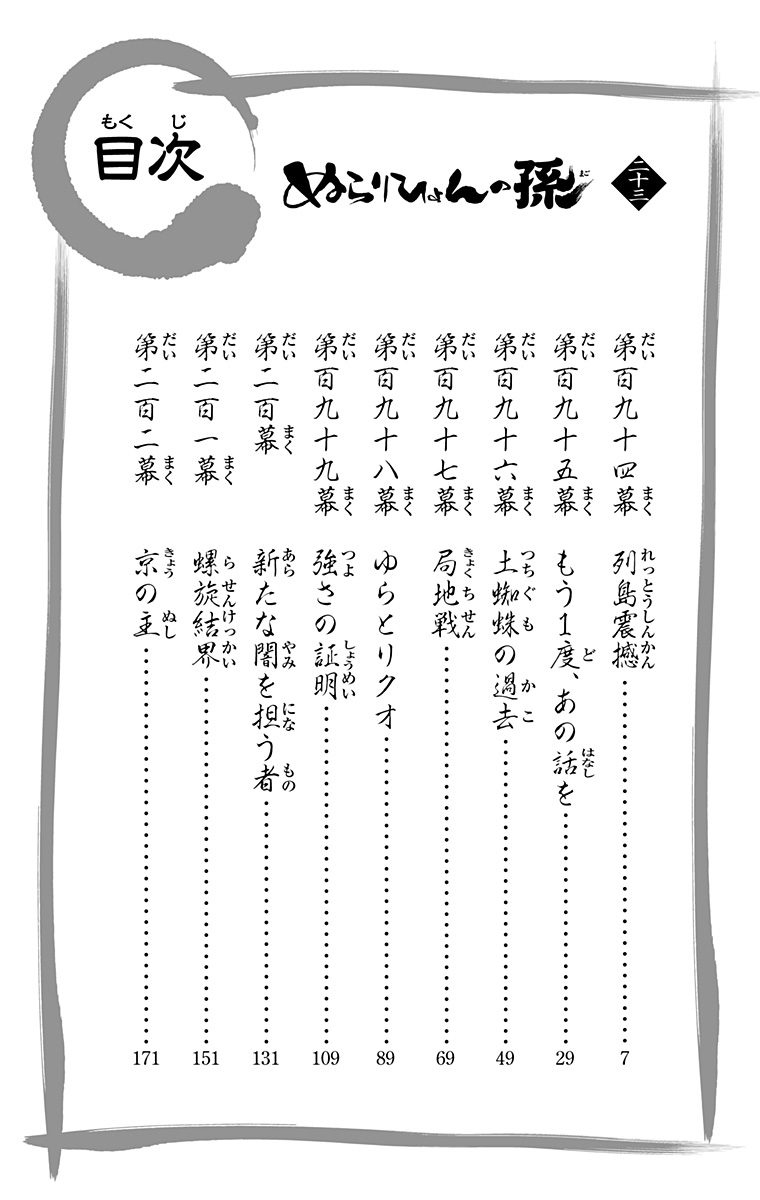 目次
ぬらりひょんの孫 二十三

第百九十四幕 列島震撼……7
第百九十五幕 もう1度、あの話を……29
第百九十六幕 土蜘蛛の過去……49
第百九十七幕 局地戦……69
第百九十八幕 ゆらとリクオ……89
第百九十九幕 強さの証明……109
第二百幕 新たな闇を担う者……131
第二百一幕 螺旋結界……151
第二百二幕 京の主……171